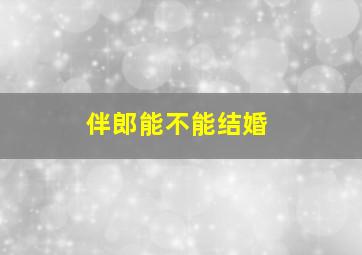 伴郎能不能结婚